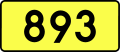 893